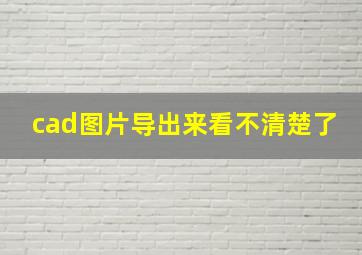 cad图片导出来看不清楚了